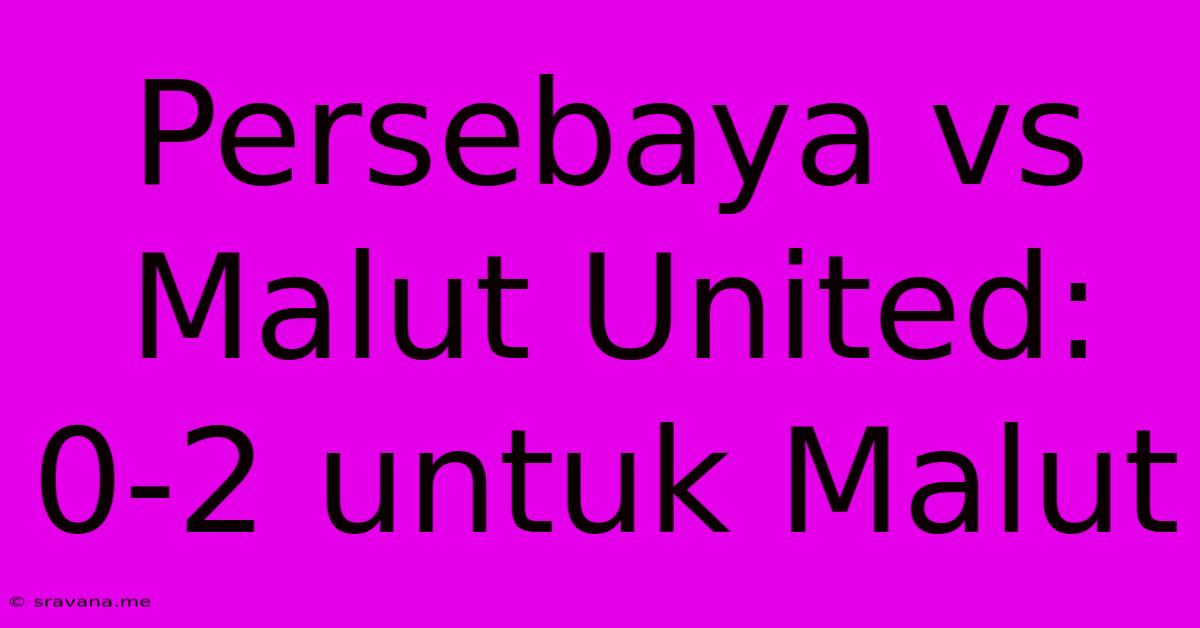 Persebaya vs Malut United: 0-2 untuk Malut

© sravana.me